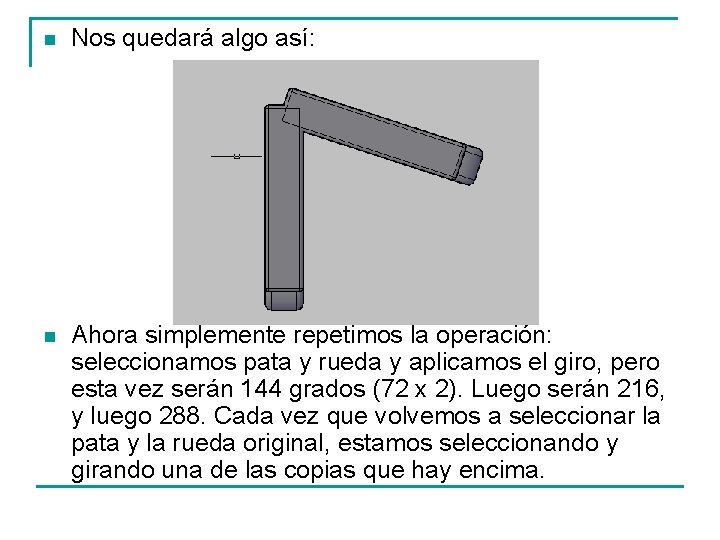 Nos quedará algo así:

Ahora simplemente repetimos la operación: seleccionamos pata y rueda y aplicamos el giro, pero esta vez serán 144 grados (72 x 2). Luego serán 216, y luego 288. Cada vez que volvemos a seleccionar la pata y la rueda original, estamos seleccionando y girando una de las copias que hay encima.